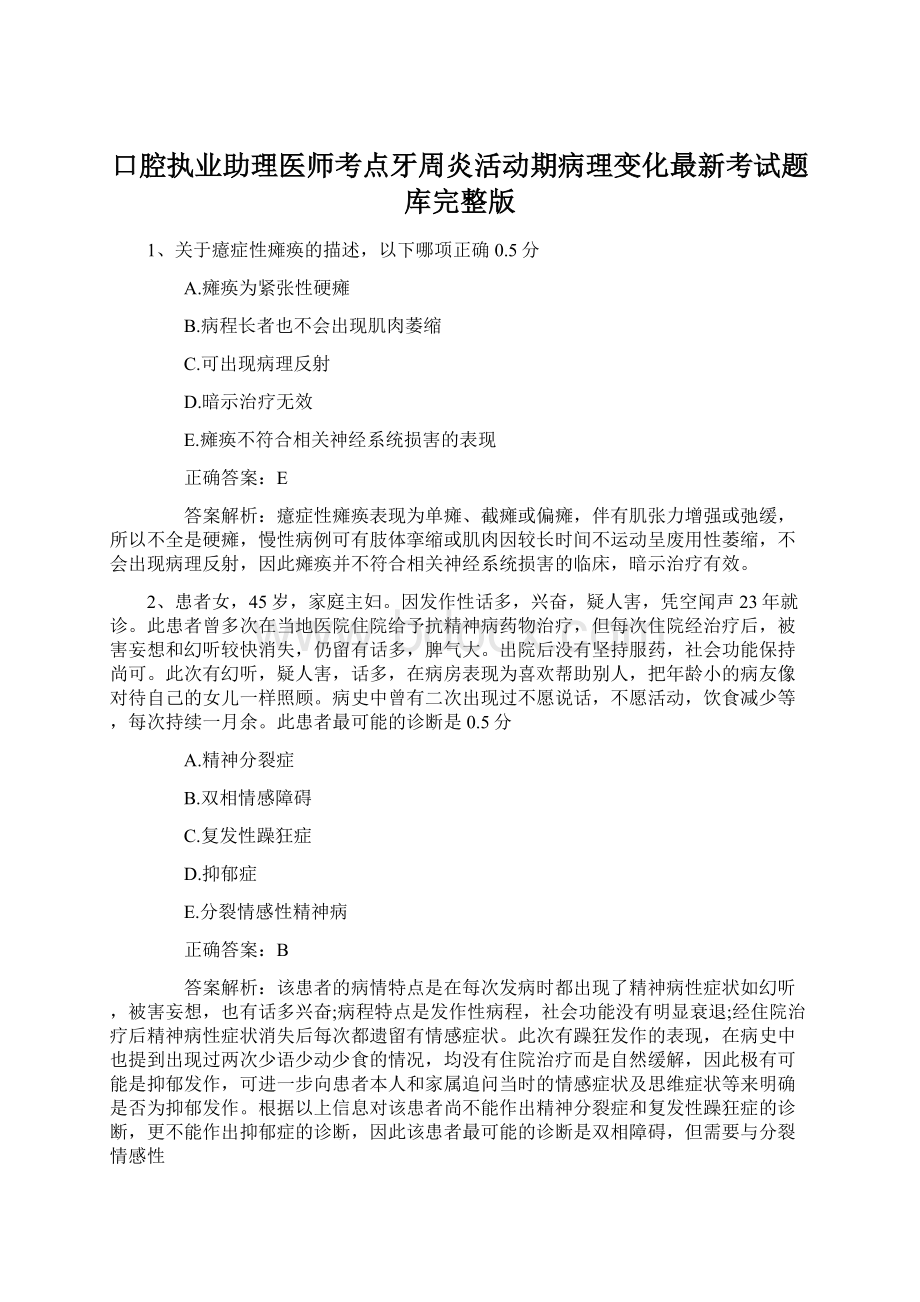 口腔执业助理医师考点牙周炎活动期病理变化最新考试题库完整版

1、关于癔症性瘫痪的描述，以下哪项正确 0.5 分

A.瘫痪为紧张性硬瘫

B.病程长者也不会出现肌肉萎缩

C.可出现病理反射

D.暗示治疗无效

E.瘫痪不符合相关神经系统损害的表现

正确答案：E

答案解析：癔症性瘫痪表现为单瘫、截瘫或偏瘫，伴有肌张力增强或弛缓，所以不全是硬瘫，慢性病例可有肢体挛缩或肌肉因较长时间不运动呈废用性萎缩，不会出现病理反射，因此瘫痪并不符合相关神经系统损害的临床，暗示治疗有效。

2、患者女，45 岁，家庭主妇。因发作性话多，兴奋，疑人害，凭空闻声 23 年就诊。此患者曾多次在当地医院住院给予抗精神病药物治疗，但每次住院经治疗后，被害妄想和幻听较快消失，仍留有话多，脾气大。出院后没有坚持服药，社会功能保持尚可。此次有幻听，疑人害，话多，在病房表现为喜欢帮助别人，把年龄小的病友像对待自己的女儿一样照顾。病史中曾有二次出现过不愿说话，不愿活动，饮食减少等，每次持续一月余。此患者最可能的诊断是 0.5 分

A.精神分裂症

B.双相情感障碍

C.复发性躁狂症

D.抑郁症

E.分裂情感性精神病

正确答案：B

答案解析：该患者的病情特点是在每次发病时都出现了精神病性症状如幻听，被害妄想，也有话多兴奋;病程特点是发作性病程，社会功能没有明显衰退;经住院治疗后精神病性症状消失后每次都遗留有情感症状。此次有躁狂发作的表现，在病史中也提到出现过两次少语少动少食的情况，均没有住院治疗而是自然缓解，因此极有可能是抑郁发作，可进一步向患者本人和家属追问当时的情感症状及思维症状等来明确是否为抑郁发作。根据以上信息对该患者尚不能作出精神分裂症和复发性躁狂症的诊断，更不能作出抑郁症的诊断，因此该患者最可能的诊断是双相障碍，但需要与分裂情感性